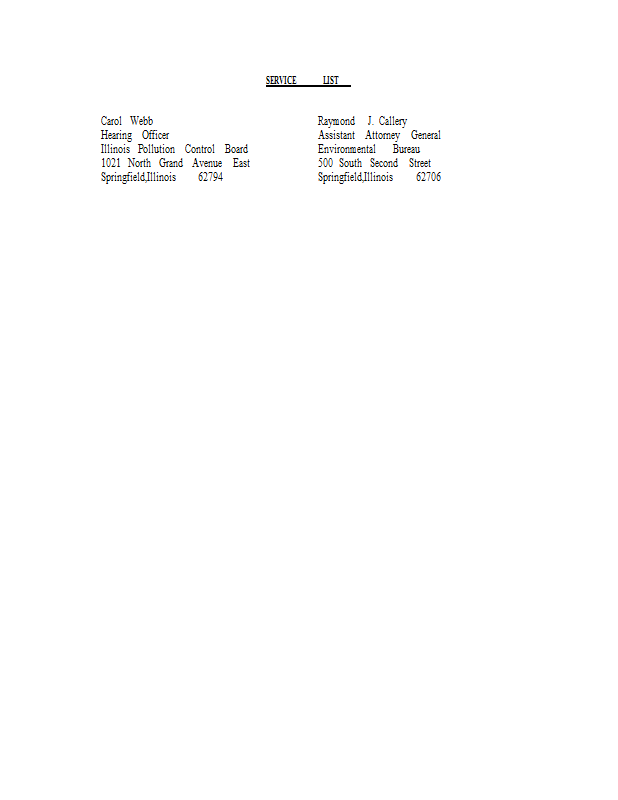 SERVICE LIST

Carol Webb
Hearing Officer
Illinois Pollution Control Board
1021 North Grand Avenue East
Springfield,Illinois 62794

Raymond J. Callery
Assistant Attorney General
Environmental Bureau
500 South Second Street
Springfield,Illinois 62706